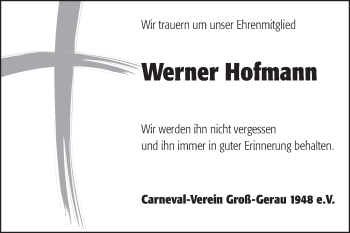 Wir trauern um unser Ehrenmitglied

Werner Hofmann

Wir werden ihn nicht vergessen
und ihn immer in guter Erinnerung behalten.

Carneval-Verein Groß-Gerau 1948 e.V.